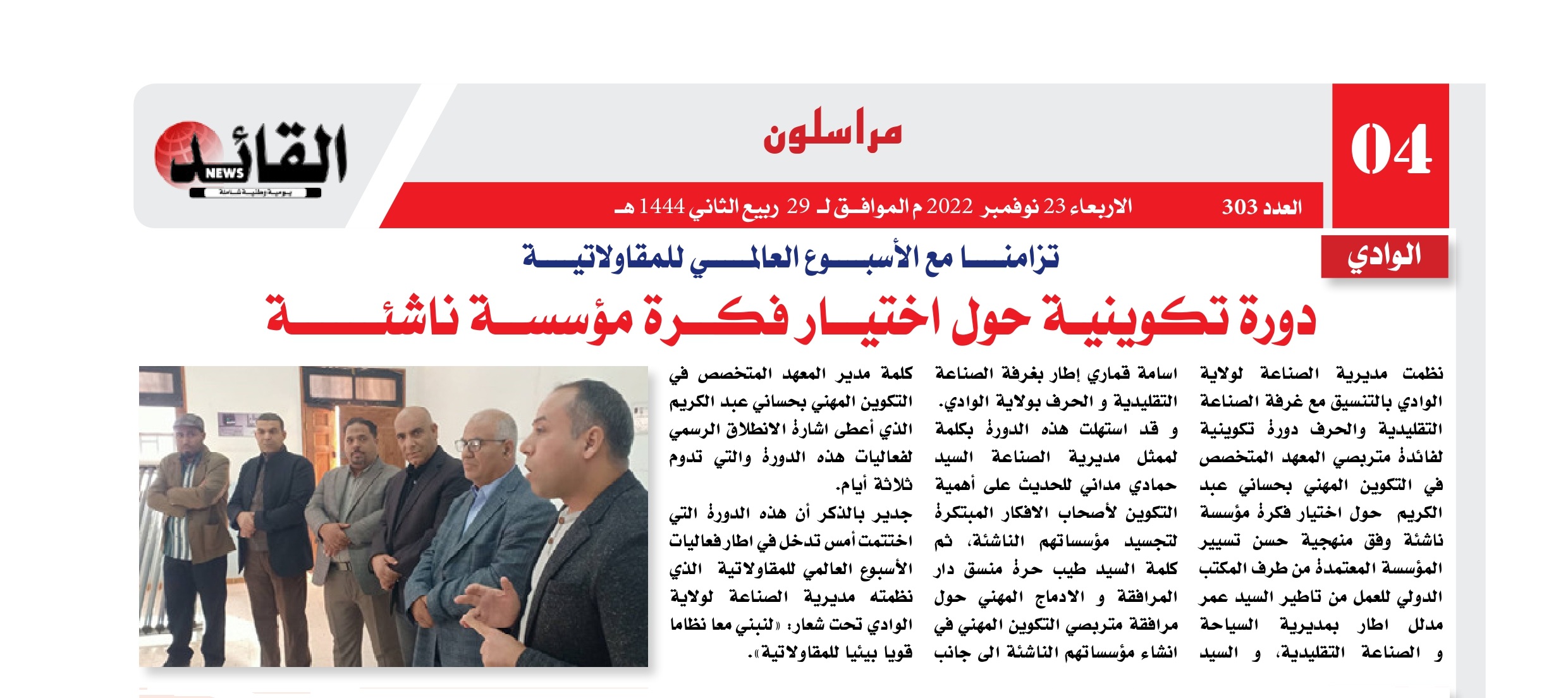 04

مراسلون

القائد NEWS
يومية وطنية شاملة

العدد 303
الاربعاء 23 نوفمبر 2022 م الموافق لـ 29 ربيع الثاني 1444 هـ

الوادي

تزامنا مع الأسبوع العالمي للمقاولاتية

دورة تكوينية حول اختيار فكرة مؤسسة ناشئة

نظمت مديرية الصناعة لولاية الوادي بالتنسيق مع غرفة الصناعة التقليدية والحرف دورة تكوينية لفائدة متربصي المعهد المتخصص في التكوين المهني بحساني عبد الكريم حول اختيار فكرة مؤسسة ناشئة وفق منهجية حسن تسيير المؤسسة المعتمدة من طرف المكتب الدولي للعمل من تاطير السيد عمر مدلل اطار بمديرية السياحة و الصناعة التقليدية، و السيد اسامة قماري إطار بغرفة الصناعة التقليدية و الحرف بولاية الوادي.

و قد استهلت هذه الدورة بكلمة لممثل مديرية الصناعة السيد حمادي مداني للحديث على أهمية التكوين لأصحاب الافكار المبتكرة لتجسيد مؤسساتهم الناشئة، ثم كلمة السيد طيب حرة منسق دار المرافقة و الادماج المهني حول مرافقة متربصي التكوين المهني في انشاء مؤسساتهم الناشئة الى جانب كلمة مدير المعهد المتخصص في التكوين المهني بحساني عبد الكريم الذي أعطى اشارة الانطلاق الرسمي لفعاليات هذه الدورة والتي تدوم ثلاثة أيام.

جدير بالذكر أن هذه الدورة التي اختتمت أمس تدخل في اطار فعاليات الأسبوع العالمي للمقاولاتية الذي نظمته مديرية الصناعة لولاية الوادي تحت شعار: «لنبني معا نظاما قويا بيئيا للمقاولاتية».